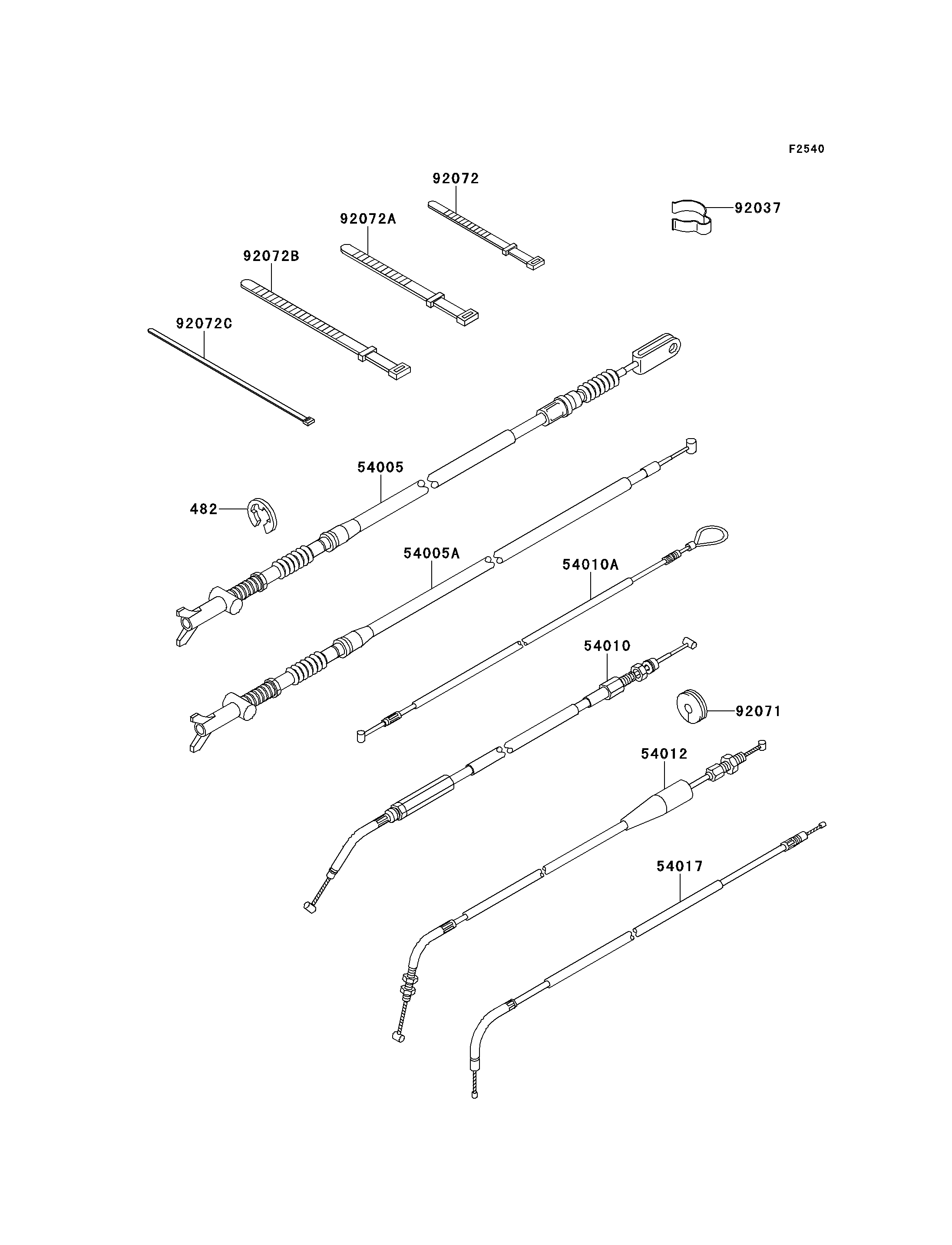 F2540

92072

92037

92072A

92072B

92072C

54005

482

54005A

54010A

54010

92071

54012

54017